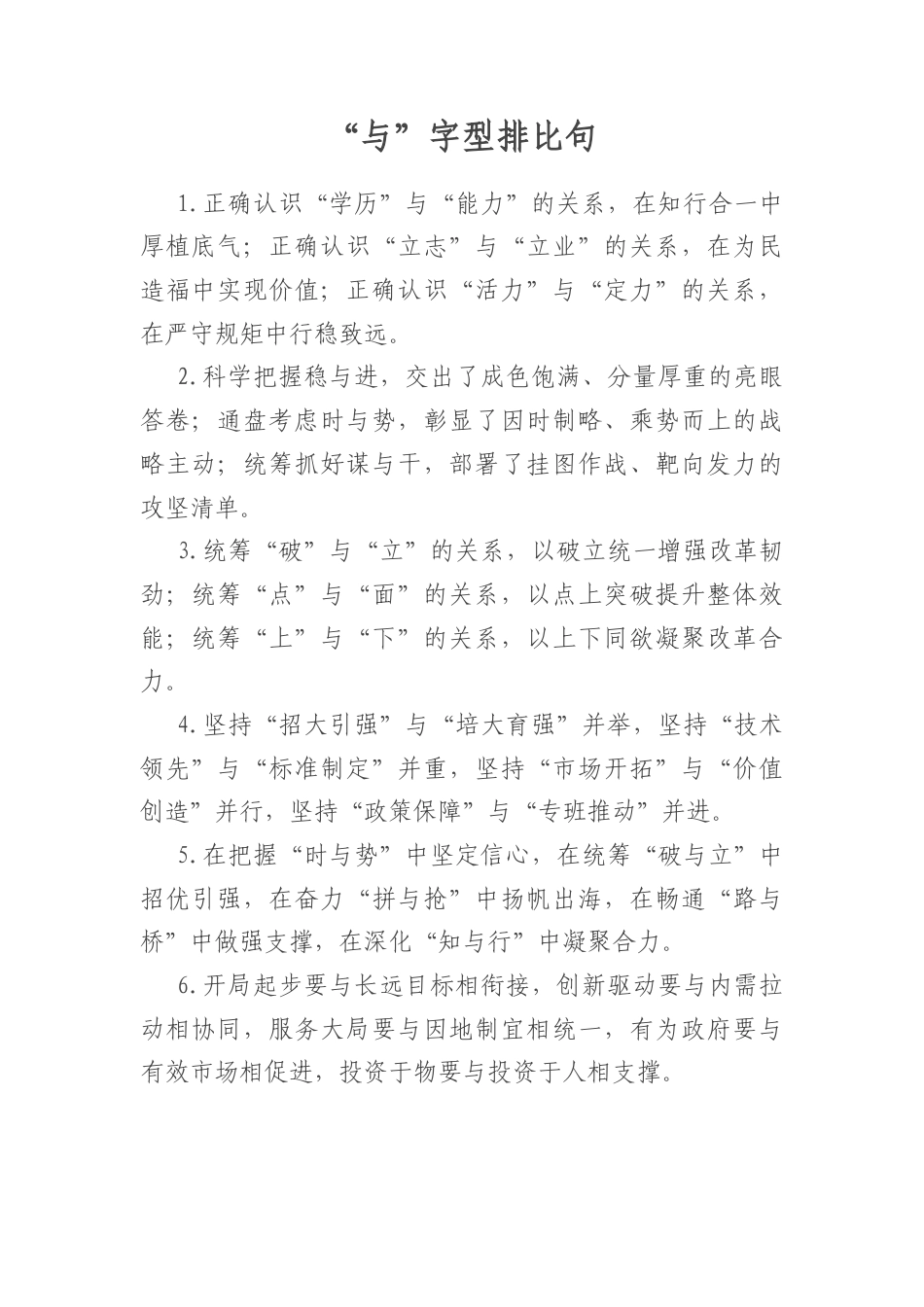 “与”字型排比句

1.正确认识“学历”与“能力”的关系，在知行合一中厚植底气；正确认识“立志”与“立业”的关系，在为民造福中实现价值；正确认识“活力”与“定力”的关系，在严守规矩中行稳致远。

2.科学把握稳与进，交出了成色饱满、分量厚重的亮眼答卷；通盘考虑时与势，彰显了因时制略、乘势而上的战略主动；统筹抓好谋与干，部署了挂图作战、靶向发力的攻坚清单。

3.统筹“破”与“立”的关系，以破立统一增强改革韧劲；统筹“点”与“面”的关系，以点上突破提升整体效能；统筹“上”与“下”的关系，以上下同欲凝聚改革合力。

4.坚持“招大引强”与“培大育强”并举，坚持“技术领先”与“标准制定”并重，坚持“市场开拓”与“价值创造”并行，坚持“政策保障”与“专班推动”并进。

5.在把握“时与势”中坚定信心，在统筹“破与立”中招优引强，在奋力“拼与抢”中扬帆出海，在畅通“路与桥”中做强支撑，在深化“知与行”中凝聚合力。

6.开局起步要与长远目标相衔接，创新驱动要与内需拉动相协同，服务大局要与因地制宜相统一，有为政府要与有效市场相促进，投资于物要与投资于人相支撑。